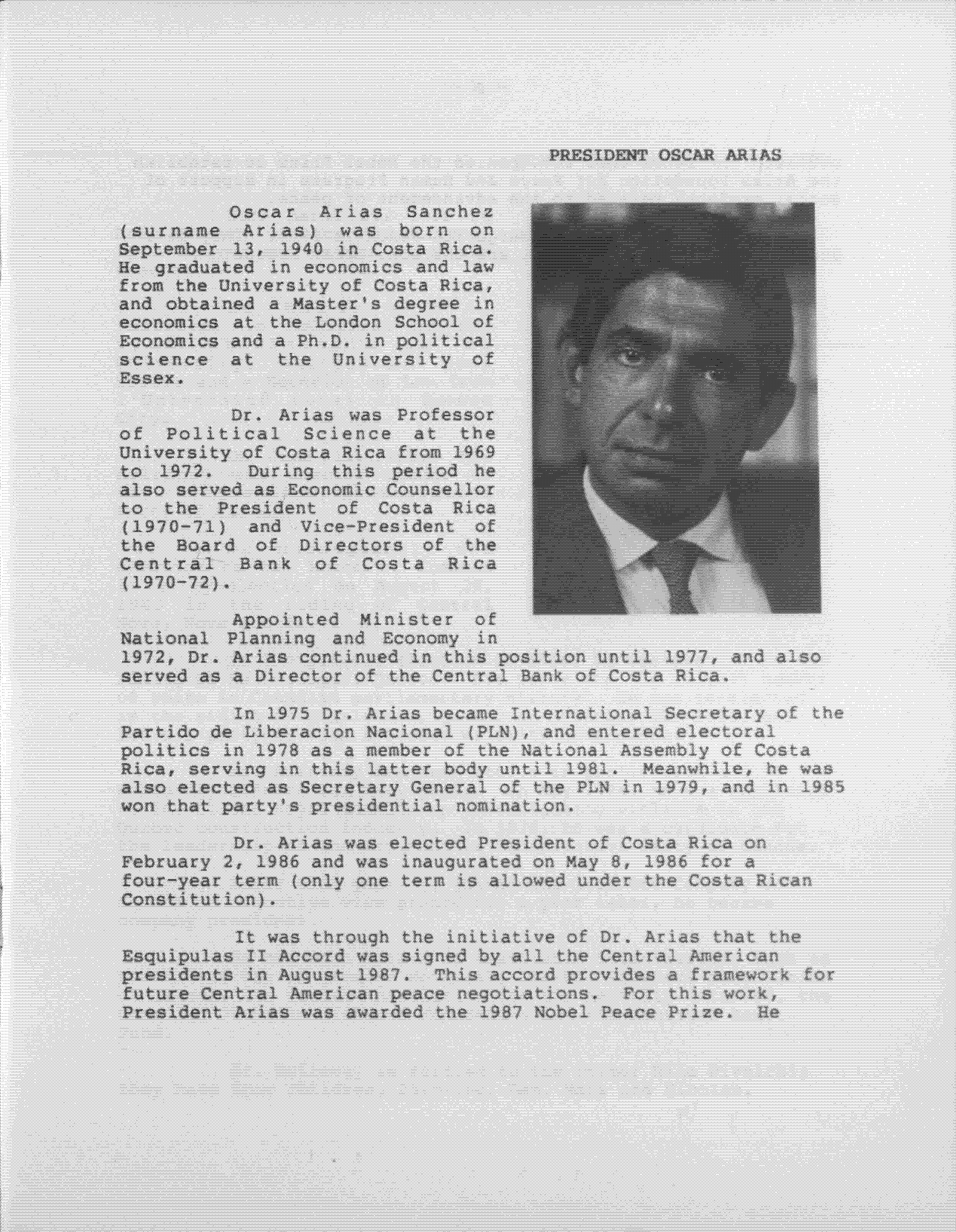 PRESIDENT OSCAR ARIAS

Oscar Arias Sanchez (surname Arias) was born on September 13, 1940 in Costa Rica. He graduated in economics and law from the University of Costa Rica, and obtained a Master's degree in economics at the London School of Economics and a Ph.D. in political science at the University of Essex.

Dr. Arias was Professor of Political Science at the University of Costa Rica from 1969 to 1972. During this period he also served as Economic Counsellor to the President of Costa Rica (1970-71) and Vice-President of the Board of Directors of the Central Bank of Costa Rica (1970-72).

Appointed Minister of National Planning and Economy in 1972, Dr. Arias continued in this position until 1977, and also served as a Director of the Central Bank of Costa Rica.

In 1975 Dr. Arias became International Secretary of the Partido de Liberacion Nacional (PLN), and entered electoral politics in 1978 as a member of the National Assembly of Costa Rica, serving in this latter body until 1981. Meanwhile, he was also elected as Secretary General of the PLN in 1979, and in 1985 won that party's presidential nomination.

Dr. Arias was elected President of Costa Rica on February 2, 1986 and was inaugurated on May 8, 1986 for a four-year term (only one term is allowed under the Costa Rican Constitution).

It was through the initiative of Dr. Arias that the Esquipulas II Accord was signed by all the Central American presidents in August 1987. This accord provides a framework for future Central American peace negotiations. For this work, President Arias was awarded the 1987 Nobel Peace Prize. He